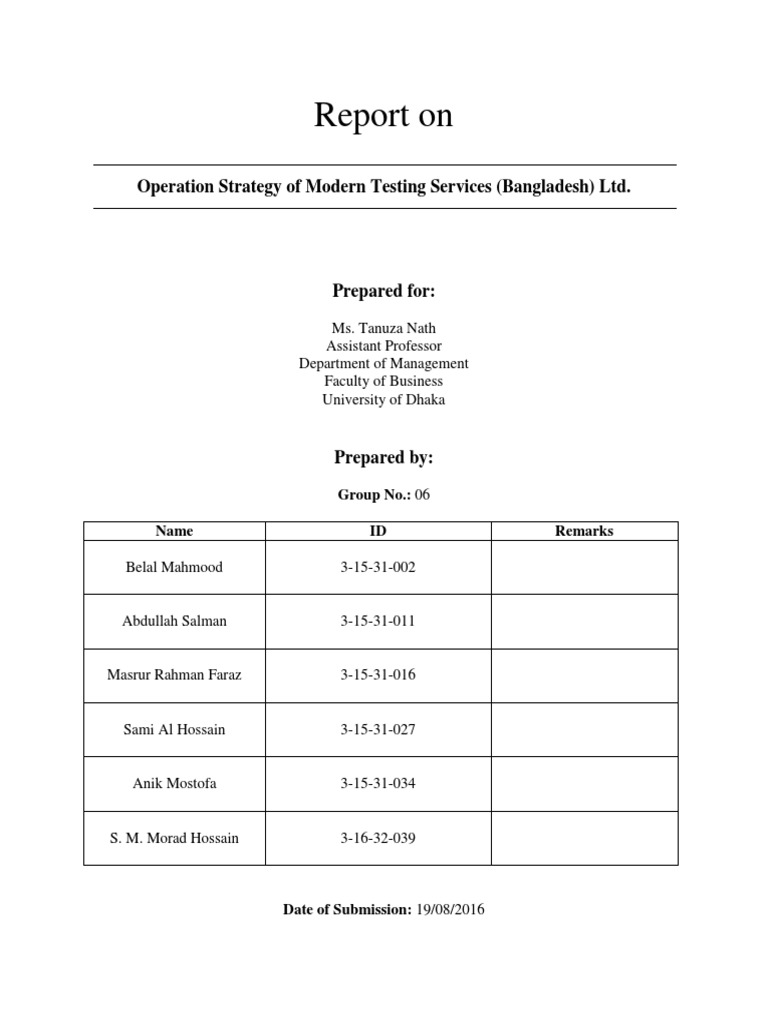 Report on

Operation Strategy of Modern Testing Services (Bangladesh) Ltd.

Prepared for:

Ms. Tanuza Nath
Assistant Professor
Department of Management
Faculty of Business
University of Dhaka

Prepared by:

Group No.: 06

| Name | ID | Remarks |
|---|---|---|
| Belal Mahmood | 3-15-31-002 | |
| Abdullah Salman | 3-15-31-011 | |
| Masrur Rahman Faraz | 3-15-31-016 | |
| Sami Al Hossain | 3-15-31-027 | |
| Anik Mostofa | 3-15-31-034 | |
| S. M. Morad Hossain | 3-16-32-039 | |

Date of Submission: 19/08/2016